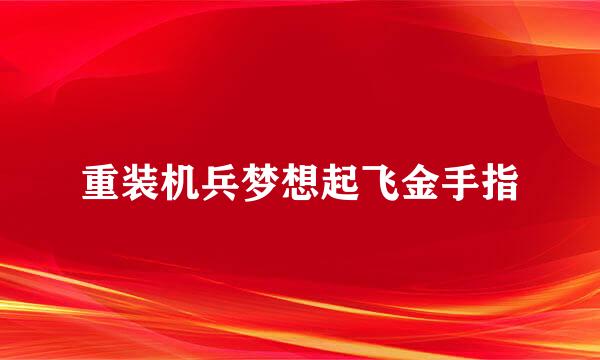 重装机兵梦想起飞金手指